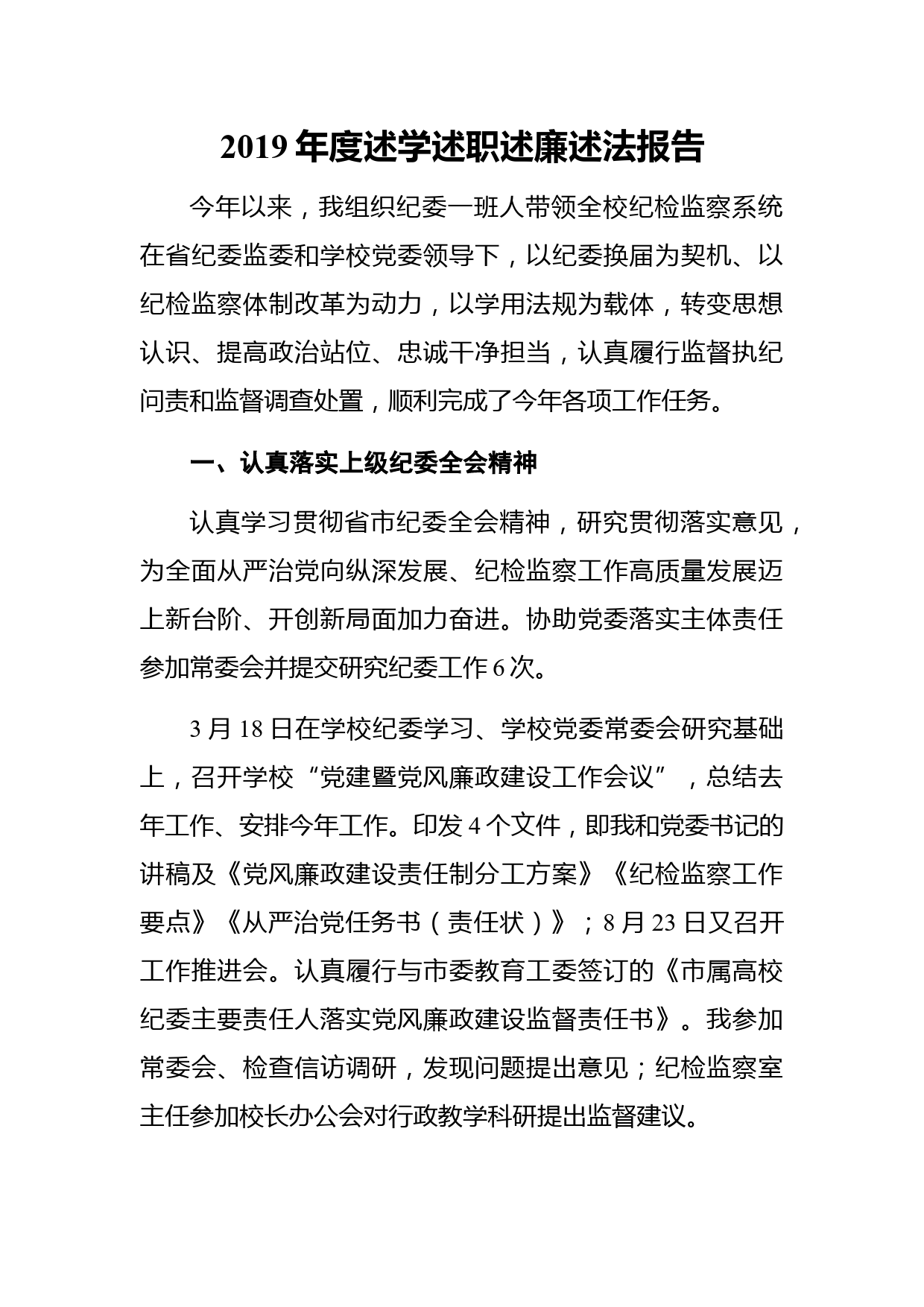 2019 年度述学述职述廉述法报告

今年以来，我组织纪委一班人带领全校纪检监察系统在省纪委监委和学校党委领导下，以纪委换届为契机、以纪检监察体制改革为动力，以学用法规为载体，转变思想认识、提高政治站位、忠诚干净担当，认真履行监督执纪问责和监督调查处置，顺利完成了今年各项工作任务。

一、认真落实上级纪委全会精神

认真学习贯彻省市纪委全会精神，研究贯彻落实意见，为全面从严治党向纵深发展、纪检监察工作高质量发展迈上新台阶、开创新局面加力奋进。协助党委落实主体责任参加常委会并提交研究纪委工作 6 次。

3 月 18 日在学校纪委学习、学校党委常委会研究基础上，召开学校“党建暨党风廉政建设工作会议”，总结去年工作、安排今年工作。印发 4 个文件，即我和党委书记的讲稿及《党风廉政建设责任制分工方案》《纪检监察工作要点》《从严治党任务书（责任状）》；8 月 23 日又召开工作推进会。认真履行与市委教育工委签订的《市属高校纪委主要责任人落实党风廉政建设监督责任书》。我参加常委会、检查信访调研，发现问题提出意见；纪检监察室主任参加校长办公会对行政教学科研提出监督建议。